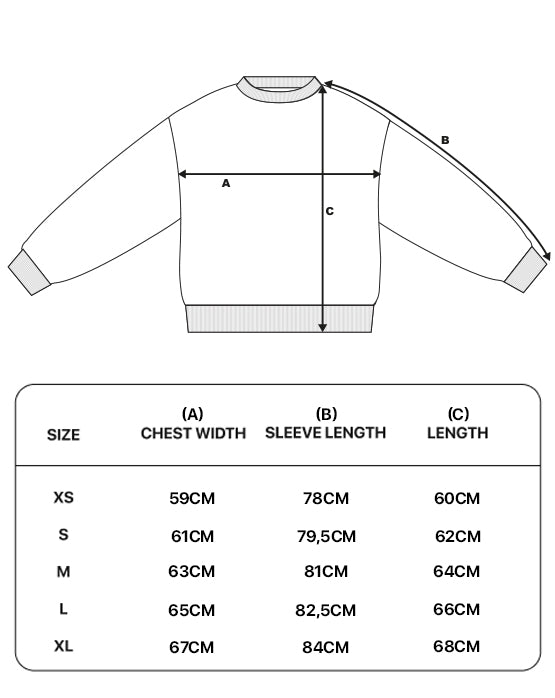 B

A

C

| SIZE | (A) CHEST WIDTH | (B) SLEEVE LENGTH | (C) LENGTH |
|---|---|---|---|
| XS | 59CM | 78CM | 60CM |
| S | 61CM | 79,5CM | 62CM |
| M | 63CM | 81CM | 64CM |
| L | 65CM | 82,5CM | 66CM |
| XL | 67CM | 84CM | 68CM |